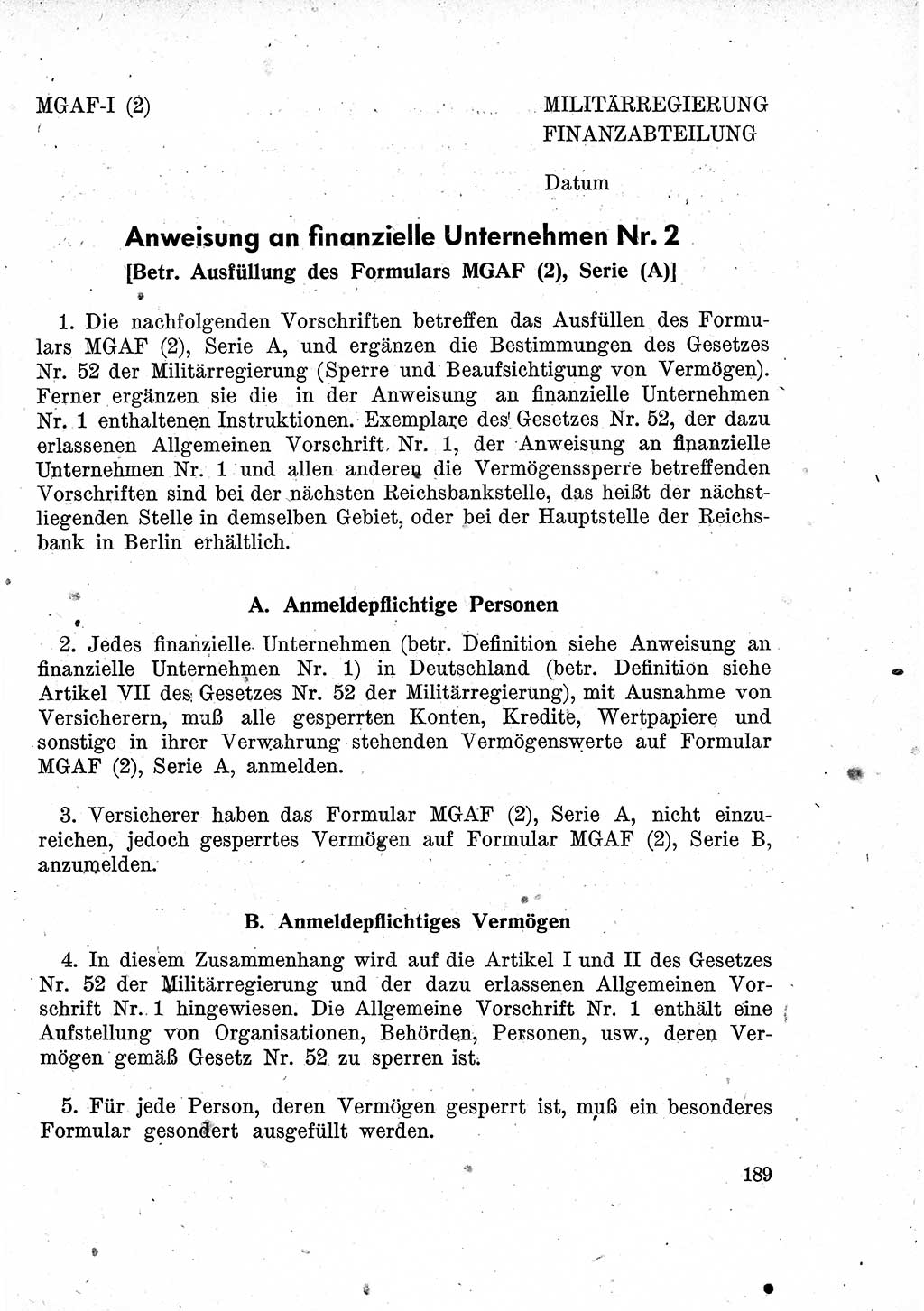 MGAF-I (2)

MILITÄRREGIERUNG
FINANZABTEILUNG

Datum

Anweisung an finanzielle Unternehmen Nr. 2
[Betr. Ausfüllung des Formulars MGAF (2), Serie (A)]

1. Die nachfolgenden Vorschriften betreffen das Ausfüllen des Formulars MGAF (2), Serie A, und ergänzen die Bestimmungen des Gesetzes Nr. 52 der Militärregierung (Sperre und Beaufsichtigung von Vermögen). Ferner ergänzen sie die in der Anweisung an finanzielle Unternehmen Nr. 1 enthaltenen Instruktionen. Exemplare des Gesetzes Nr. 52, der dazu erlassenen Allgemeinen Vorschrift Nr. 1, der Anweisung an finanzielle Unternehmen Nr. 1 und allen anderen die Vermögenssperre betreffenden Vorschriften sind bei der nächsten Reichsbankstelle, das heißt der nächstliegenden Stelle in demselben Gebiet, oder bei der Hauptstelle der Reichsbank in Berlin erhältlich.

A. Anmeldepflichtige Personen

2. Jedes finanzielle Unternehmen (betr. Definition siehe Anweisung an finanzielle Unternehmen Nr. 1) in Deutschland (betr. Definition siehe Artikel VII des Gesetzes Nr. 52 der Militärregierung), mit Ausnahme von Versicherern, muß alle gesperrten Konten, Kredite, Wertpapiere und sonstige in ihrer Verwahrung stehenden Vermögenswerte auf Formular MGAF (2), Serie A, anmelden.

3. Versicherer haben das Formular MGAF (2), Serie A, nicht einzureichen, jedoch gesperrtes Vermögen auf Formular MGAF (2), Serie B, anzumelden.

B. Anmeldepflichtiges Vermögen

4. In diesem Zusammenhang wird auf die Artikel I und II des Gesetzes Nr. 52 der Militärregierung und der dazu erlassenen Allgemeinen Vorschrift Nr. 1 hingewiesen. Die Allgemeine Vorschrift Nr. 1 enthält eine Aufstellung von Organisationen, Behörden, Personen, usw., deren Vermögen gemäß Gesetz Nr. 52 zu sperren ist.

5. Für jede Person, deren Vermögen gesperrt ist, muß ein besonderes Formular gesondert ausgefüllt werden.

189